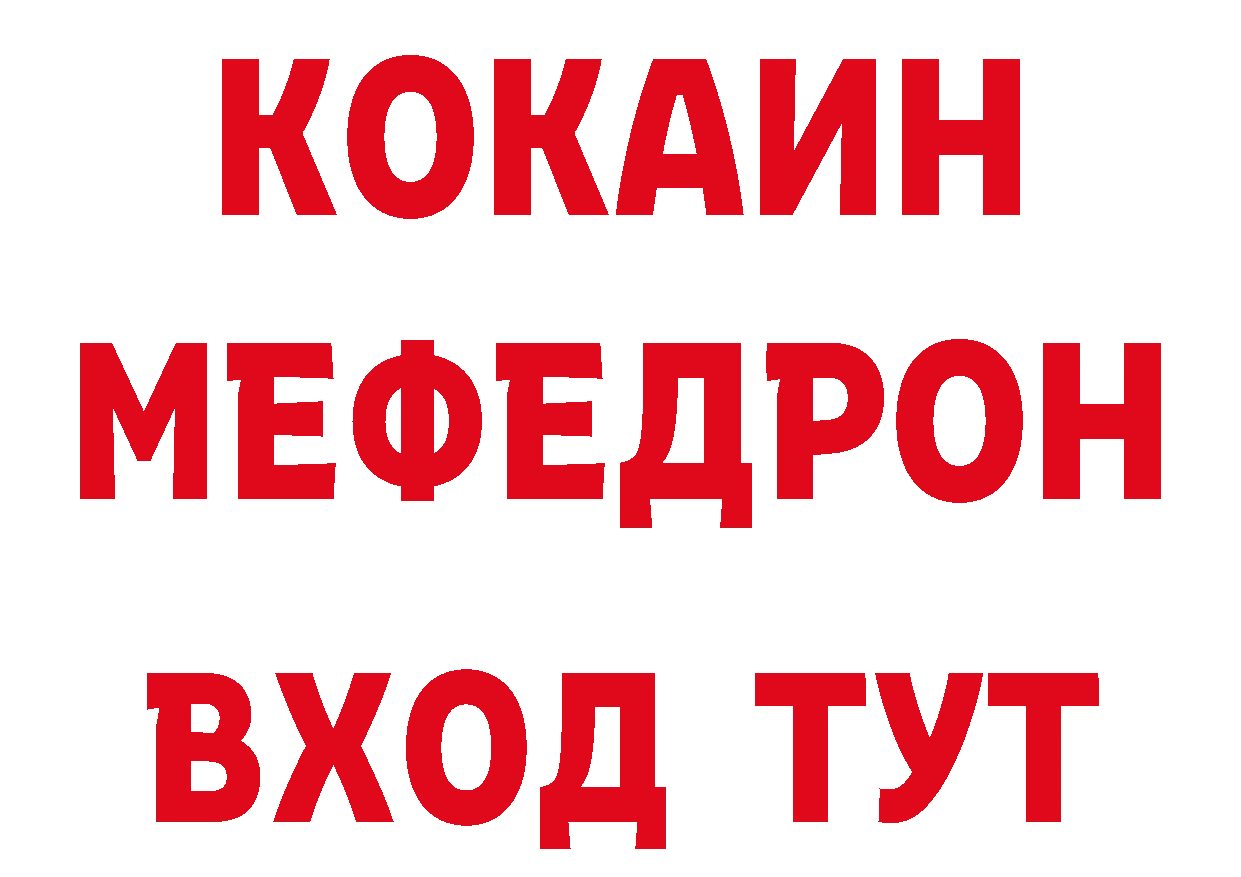 КОКАИН
МЕФЕДРОН
ВХОД ТУТ